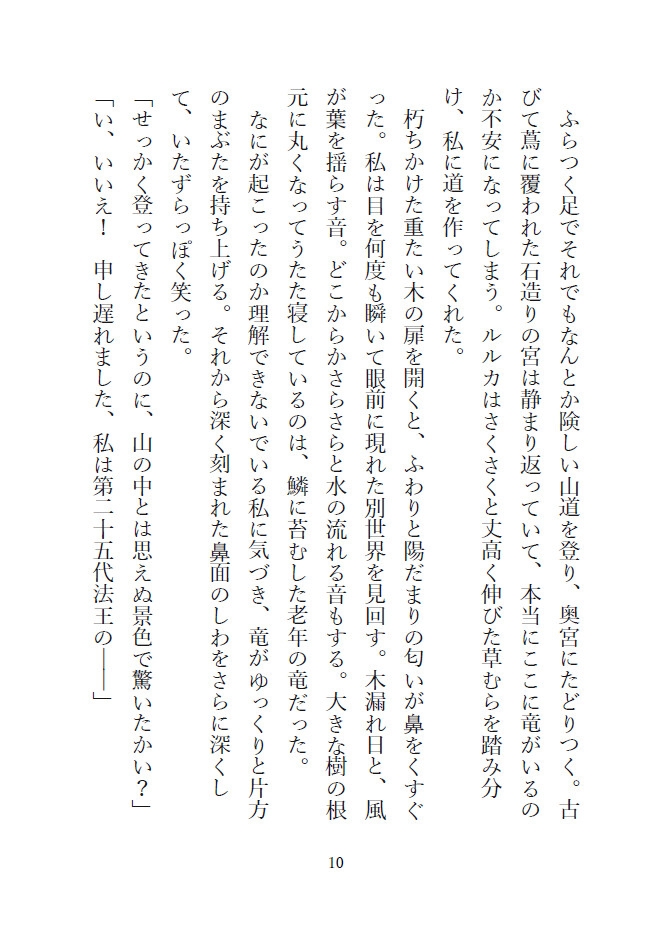 ふらつく足でそれでもなんとか険しい山道を登り、奥宮にたどりつく。古びて蔦に覆われた石造りの宮は静まり返っていて、本当にここに竜がいるのか不安になってしまう。ルルカはさくさくと丈高く伸びた草むらを踏み分け、私に道を作ってくれた。

朽ちかけた重たい木の扉を開くと、ふわりと陽だまりの匂いが鼻をくすぐった。私は目を何度も瞬いて眼前に現れた別世界を見回す。木漏れ日と、風が葉を揺らす音。どこからかさらさらと水の流れる音もする。大きな樹の根元に丸くなってうたた寝しているのは、鱗に苔むした老年の竜だった。

なにが起こったのか理解できないでいる私に気づき、竜がゆっくりと片方のまぶたを持ち上げる。それから深く刻まれた鼻面のしわをさらに深くして、いたずらっぽく笑った。

「せっかく登ってきたというのに、山の中とは思えぬ景色で驚いたかい？」

「い、いいえ！　申し遅れました、私は第二十五代法王の――」

10